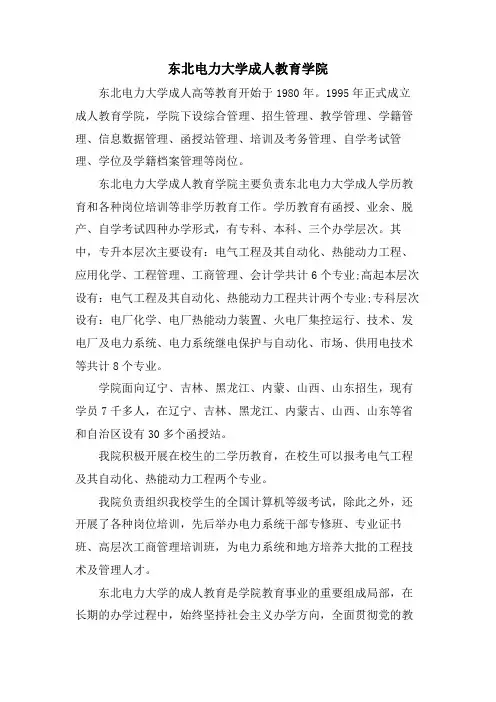 东北电力大学成人教育学院

东北电力大学成人高等教育开始于 1980 年。1995 年正式成立成人教育学院，学院下设综合管理、招生管理、教学管理、学籍管理、信息数据管理、函授站管理、培训及考务管理、自学考试管理、学位及学籍档案管理等岗位。

东北电力大学成人教育学院主要负责东北电力大学成人学历教育和各种岗位培训等非学历教育工作。学历教育有函授、业余、脱产、自学考试四种办学形式，有专科、本科、三个办学层次。其中，专升本层次主要设有：电气工程及其自动化、热能动力工程、应用化学、工程管理、工商管理、会计学共计 6 个专业;高起本层次设有：电气工程及其自动化、热能动力工程共计两个专业;专科层次设有：电厂化学、电厂热能动力装置、火电厂集控运行、技术、发电厂及电力系统、电力系统继电保护与自动化、市场、供用电技术等共计 8 个专业。

学院面向辽宁、吉林、黑龙江、内蒙、山西、山东招生，现有学员 7 千多人，在辽宁、吉林、黑龙江、内蒙古、山西、山东等省和自治区设有 30 多个函授站。

我院积极开展在校生的二学历教育，在校生可以报考电气工程及其自动化、热能动力工程两个专业。

我院负责组织我校学生的全国计算机等级考试，除此之外，还开展了各种岗位培训，先后举办电力系统干部专修班、专业证书班、高层次工商管理培训班，为电力系统和地方培养大批的工程技术及管理人才。

东北电力大学的成人教育是学院教育事业的重要组成局部，在长期的办学过程中，始终坚持社会主义办学方向，全面贯彻党的教